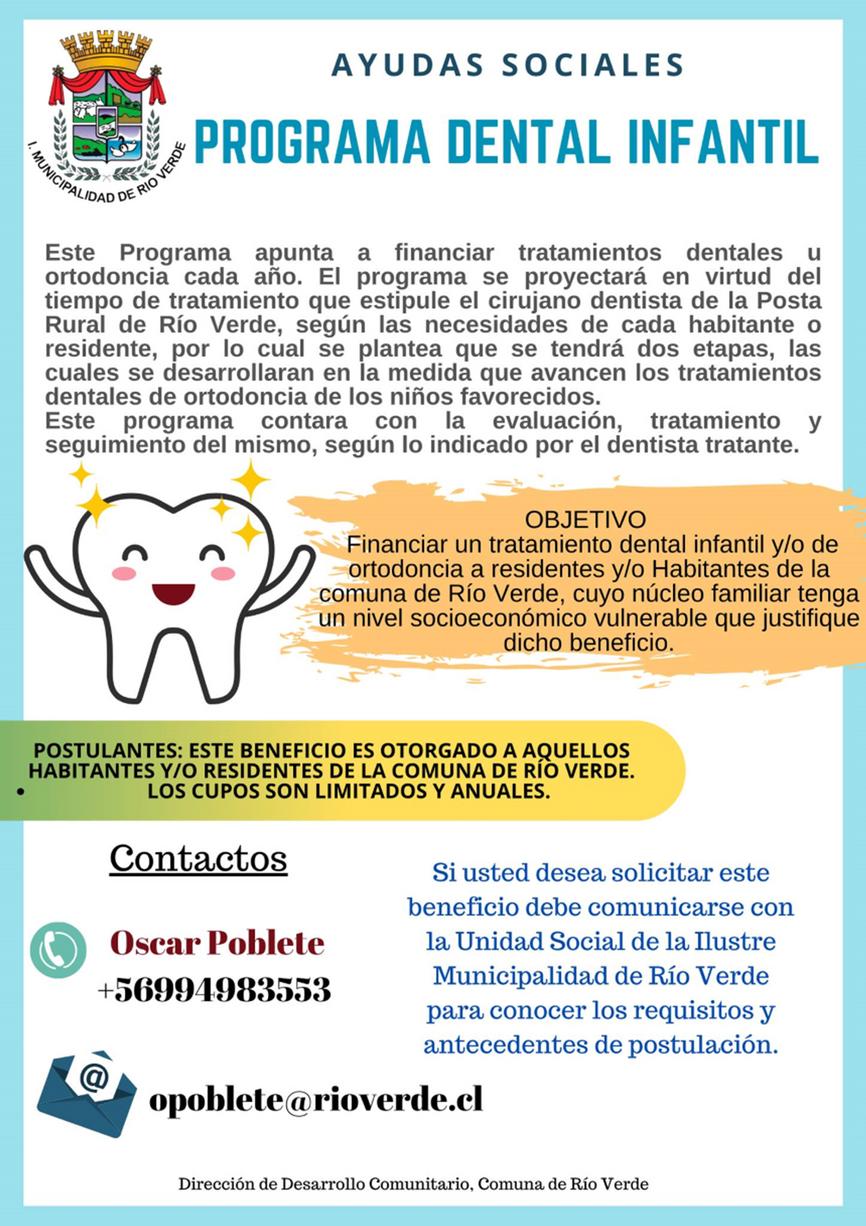 I. MUNICIPALIDAD DE RÍO VERDE

AYUDAS SOCIALES

PROGRAMA DENTAL INFANTIL

Este Programa apunta a financiar tratamientos dentales u ortodoncia cada año. El programa se proyectará en virtud del tiempo de tratamiento que estipule el cirujano dentista de la Posta Rural de Río Verde, según las necesidades de cada habitante o residente, por lo cual se plantea que se tendrá dos etapas, las cuales se desarrollaran en la medida que avancen los tratamientos dentales de ortodoncia de los niños favorecidos.
Este programa contara con la evaluación, tratamiento y seguimiento del mismo, según lo indicado por el dentista tratante.

OBJETIVO
Financiar un tratamiento dental infantil y/o de ortodoncia a residentes y/o Habitantes de la comuna de Río Verde, cuyo núcleo familiar tenga un nivel socioeconómico vulnerable que justifique dicho beneficio.

POSTULANTES: ESTE BENEFICIO ES OTORGADO A AQUELLOS HABITANTES Y/O RESIDENTES DE LA COMUNA DE RÍO VERDE.
• LOS CUPOS SON LIMITADOS Y ANUALES.

Contactos

Oscar Poblete
+56994983553

opoblete@rioverde.cl

Si usted desea solicitar este beneficio debe comunicarse con la Unidad Social de la Ilustre Municipalidad de Río Verde para conocer los requisitos y antecedentes de postulación.

Dirección de Desarrollo Comunitario, Comuna de Río Verde